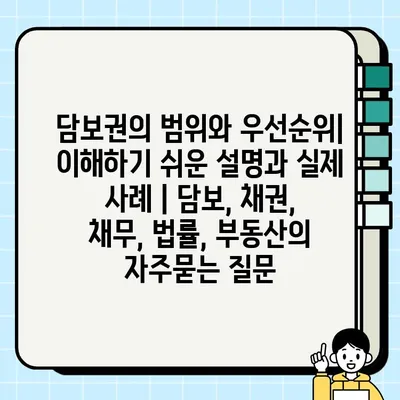 담보권의 범위와 우선순위| 이해하기 쉬운 설명과 실제 사례 | 담보, 채권, 채무, 법률, 부동산의 자주묻는 질문